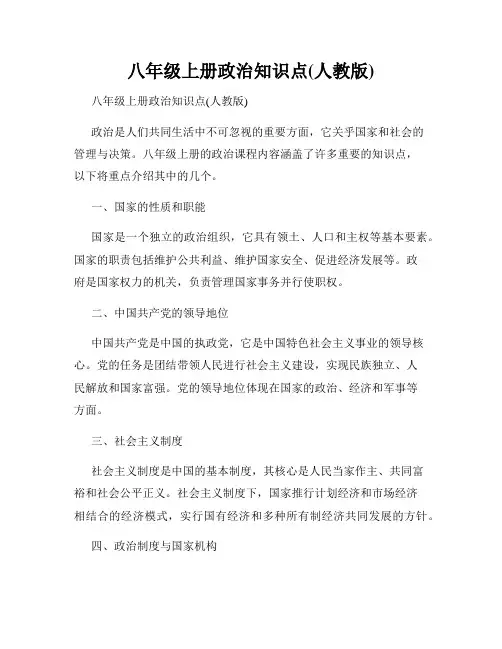 八年级上册政治知识点(人教版)

八年级上册政治知识点(人教版)

政治是人们共同生活中不可忽视的重要方面，它关乎国家和社会的管理与决策。八年级上册的政治课程内容涵盖了许多重要的知识点，以下将重点介绍其中的几个。

一、国家的性质和职能

国家是一个独立的政治组织，它具有领土、人口和主权等基本要素。国家的职责包括维护公共利益、维护国家安全、促进经济发展等。政府是国家权力的机关，负责管理国家事务并行使职权。

二、中国共产党的领导地位

中国共产党是中国的执政党，它是中国特色社会主义事业的领导核心。党的任务是团结带领人民进行社会主义建设，实现民族独立、人民解放和国家富强。党的领导地位体现在国家的政治、经济和军事等方面。

三、社会主义制度

社会主义制度是中国的基本制度，其核心是人民当家作主、共同富裕和社会公平正义。社会主义制度下，国家推行计划经济和市场经济相结合的经济模式，实行国有经济和多种所有制经济共同发展的方针。

四、政治制度与国家机构